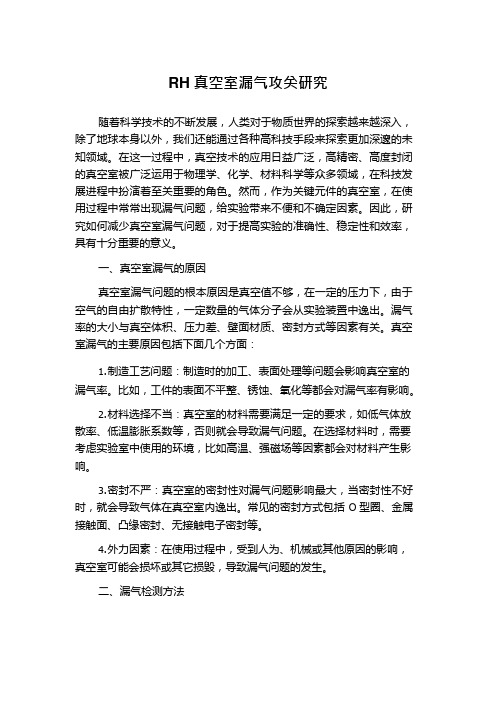 RH 真空室漏气攻关研究

随着科学技术的不断发展，人类对于物质世界的探索越来越深入，除了地球本身以外，我们还能通过各种高科技手段来探索更加深邃的未知领域。在这一过程中，真空技术的应用日益广泛，高精密、高度封闭的真空室被广泛运用于物理学、化学、材料科学等众多领域，在科技发展进程中扮演着至关重要的角色。然而，作为关键元件的真空室，在使用过程中常常出现漏气问题，给实验带来不便和不确定因素。因此，研究如何减少真空室漏气问题，对于提高实验的准确性、稳定性和效率，具有十分重要的意义。

一、真空室漏气的原因

真空室漏气问题的根本原因是真空值不够，在一定的压力下，由于空气的自由扩散特性，一定数量的气体分子会从实验装置中逸出。漏气率的大小与真空体积、压力差、壁面材质、密封方式等因素有关。真空室漏气的主要原因包括下面几个方面：

1.制造工艺问题：制造时的加工、表面处理等问题会影响真空室的漏气率。比如，工件的表面不平整、锈蚀、氧化等都会对漏气率有影响。

2.材料选择不当：真空室的材料需要满足一定的要求，如低气体放散率、低温膨胀系数等，否则就会导致漏气问题。在选择材料时，需要考虑实验室中使用的环境，比如高温、强磁场等因素都会对材料产生影响。

3.密封不严：真空室的密封性对漏气问题影响最大，当密封性不好时，就会导致气体在真空室内逸出。常见的密封方式包括 O 型圈、金属接触面、凸缘密封、无接触电子密封等。

4.外力因素：在使用过程中，受到人为、机械或其他原因的影响，真空室可能会损坏或其它损毁，导致漏气问题的发生。

二、漏气检测方法